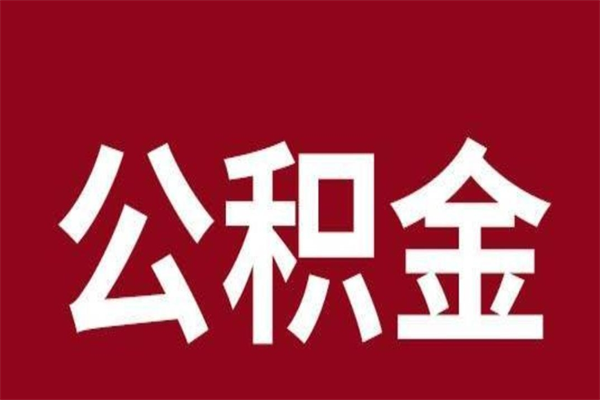 公积金